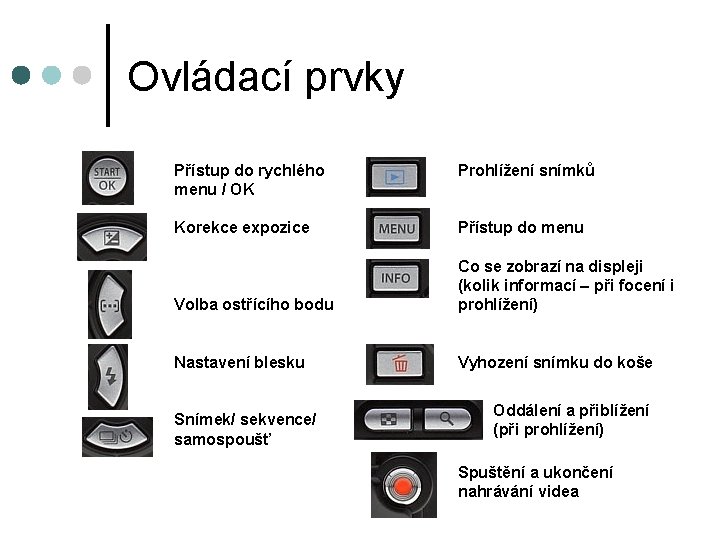 Ovládací prvky

START
OK

Přístup do rychlého menu / OK

Korekce expozice

Volba ostřícího bodu

Nastavení blesku

Snímek/ sekvence/ samospoušť

Prohlížení snímků

MENU

Přístup do menu

INFO

Co se zobrazí na displeji (kolik informací – při focení i prohlížení)

Vyhození snímku do koše

Oddálení a přiblížení (při prohlížení)

Spuštění a ukončení nahrávání videa